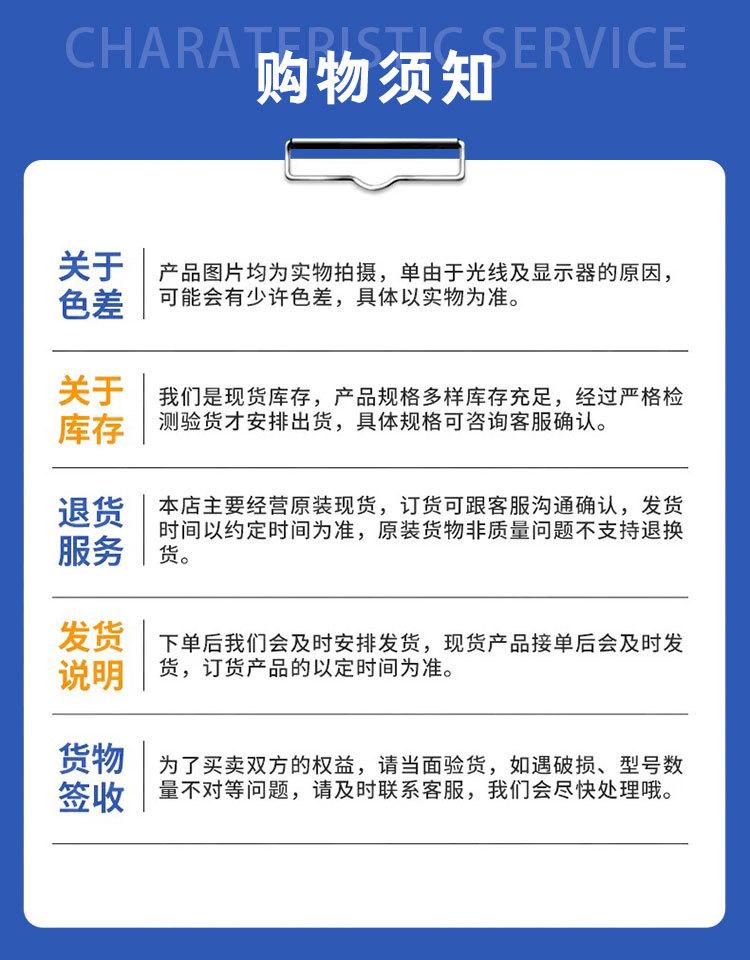 CHARATERISTIC SERVICE

购物须知

关于色差

产品图片均为实物拍摄，单由于光线及显示器的原因，可能会有少许色差，具体以实物为准。

关于库存

我们是现货库存，产品规格多样库存充足，经过严格检测验货才安排出货，具体规格可咨询客服确认。

退货服务

本店主要经营原装现货，订货可跟客服沟通确认，发货时间以约定时间为准，原装货物非质量问题不支持退换货。

发货说明

下单后我们会及时安排发货，现货产品接单后会及时发货，订货产品的以定时间为准。

货物签收

为了买卖双方的权益，请当面验货，如遇破损、型号数量不对等问题，请及时联系客服，我们会尽快处理哦。